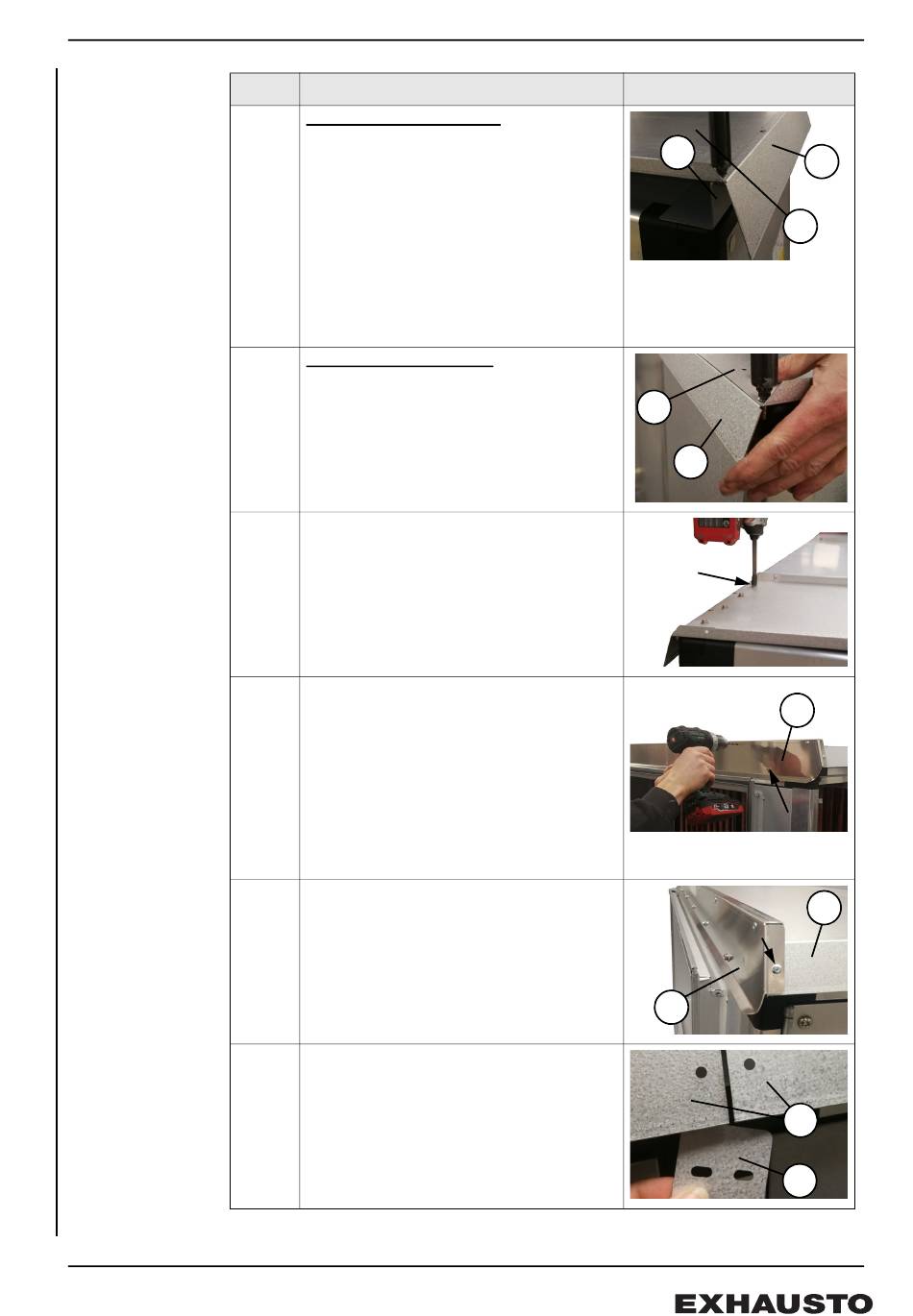 EXHAUSTO